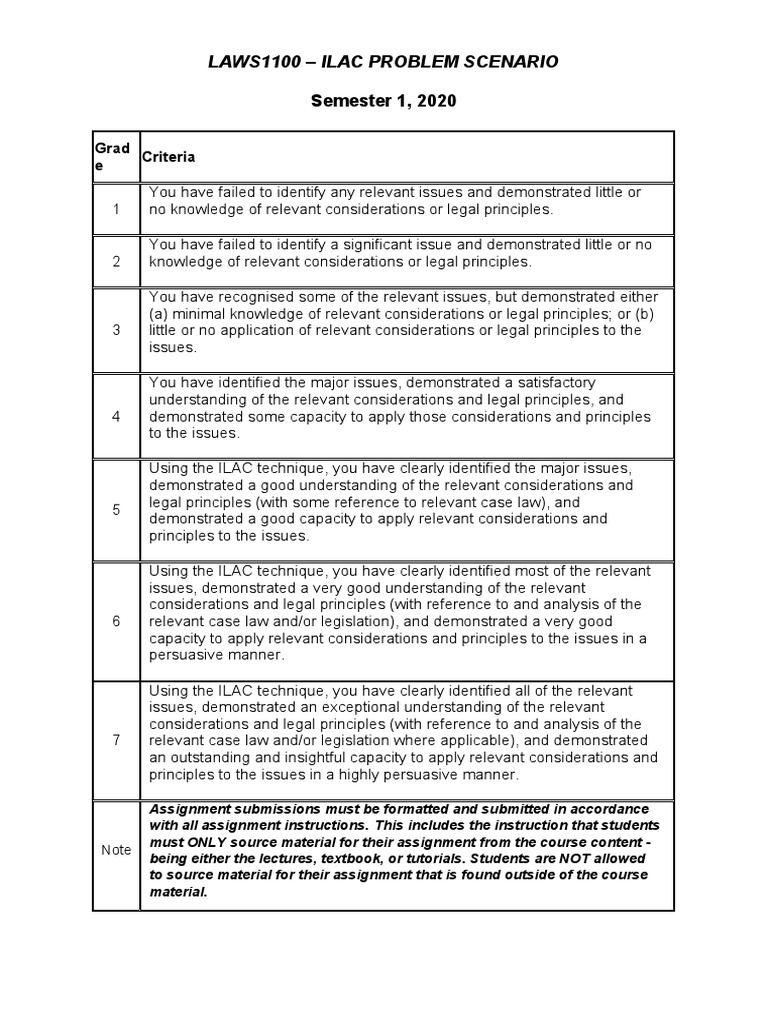 LAWS1100 – ILAC PROBLEM SCENARIO

Semester 1, 2020

| Grade | Criteria |
|---|---|
| 1 | You have failed to identify any relevant issues and demonstrated little or no knowledge of relevant considerations or legal principles. |
| 2 | You have failed to identify a significant issue and demonstrated little or no knowledge of relevant considerations or legal principles. |
| 3 | You have recognised some of the relevant issues, but demonstrated either (a) minimal knowledge of relevant considerations or legal principles; or (b) little or no application of relevant considerations or legal principles to the issues. |
| 4 | You have identified the major issues, demonstrated a satisfactory understanding of the relevant considerations and legal principles, and demonstrated some capacity to apply those considerations and principles to the issues. |
| 5 | Using the ILAC technique, you have clearly identified the major issues, demonstrated a good understanding of the relevant considerations and legal principles (with some reference to relevant case law), and demonstrated a good capacity to apply relevant considerations and principles to the issues. |
| 6 | Using the ILAC technique, you have clearly identified most of the relevant issues, demonstrated a very good understanding of the relevant considerations and legal principles (with reference to and analysis of the relevant case law and/or legislation), and demonstrated a very good capacity to apply relevant considerations and principles to the issues in a persuasive manner. |
| 7 | Using the ILAC technique, you have clearly identified all of the relevant issues, demonstrated an exceptional understanding of the relevant considerations and legal principles (with reference to and analysis of the relevant case law and/or legislation where applicable), and demonstrated an outstanding and insightful capacity to apply relevant considerations and principles to the issues in a highly persuasive manner. |
| Note | Assignment submissions must be formatted and submitted in accordance with all assignment instructions. This includes the instruction that students must ONLY source material for their assignment from the course content - being either the lectures, textbook, or tutorials. Students are NOT allowed to source material for their assignment that is found outside of the course material. |